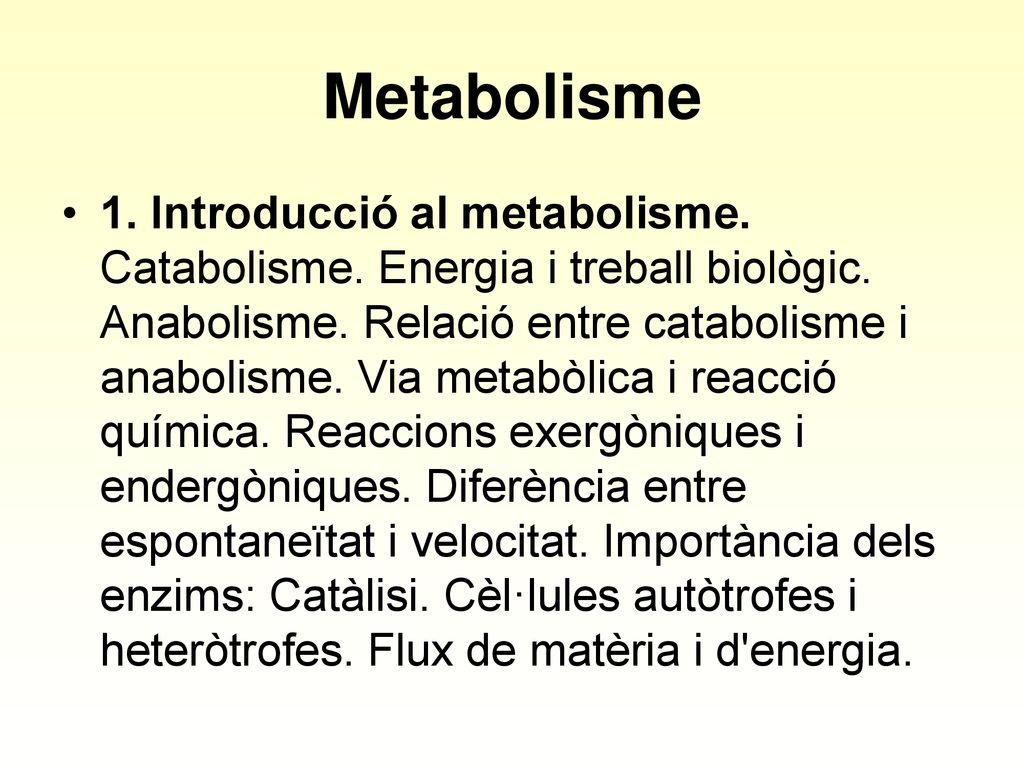 Metabolisme

• 1. Introducció al metabolisme. Catabolisme. Energia i treball biològic. Anabolisme. Relació entre catabolisme i anabolisme. Via metabòlica i reacció química. Reaccions exergòniques i endergòniques. Diferència entre espontaneïtat i velocitat. Importància dels enzims: Catàlisi. Cèl·lules autòtrofes i heteròtrofes. Flux de matèria i d'energia.